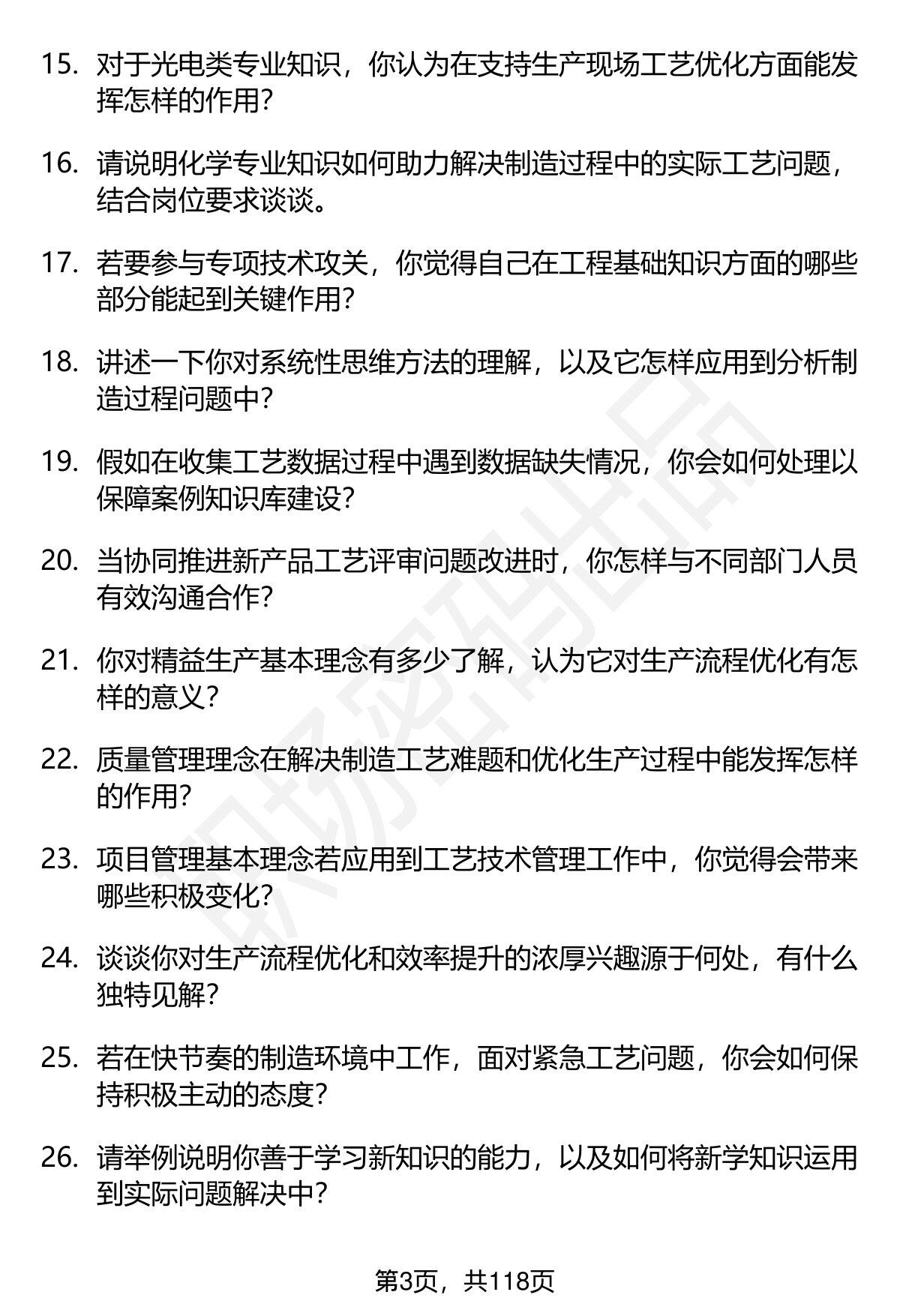 15. 对于光电类专业知识，你认为在支持生产现场工艺优化方面能发挥怎样的作用？

16. 请说明化学专业知识如何助力解决制造过程中的实际工艺问题，结合岗位要求谈谈。

17. 若要参与专项技术攻关，你觉得自己在工程基础知识方面的哪些部分能起到关键作用？

18. 讲述一下你对系统性思维方法的理解，以及它怎样应用到分析制造过程问题中？

19. 假如在收集工艺数据过程中遇到数据缺失情况，你会如何处理以保障案例知识库建设？

20. 当协同推进新产品工艺评审问题改进时，你怎样与不同部门人员有效沟通合作？

21. 你对精益生产基本理念有多少了解，认为它对生产流程优化有怎样的意义？

22. 质量管理理念在解决制造工艺难题和优化生产过程中能发挥怎样的作用？

23. 项目管理基本理念若应用到工艺技术管理工作中，你觉得会带来哪些积极变化？

24. 谈谈你对生产流程优化和效率提升的浓厚兴趣源于何处，有什么独特见解？

25. 若在快节奏的制造环境中工作，面对紧急工艺问题，你会如何保持积极主动的态度？

26. 请举例说明你善于学习新知识的能力，以及如何将新学知识运用到实际问题解决中？

职场密码出品

第3页，共118页